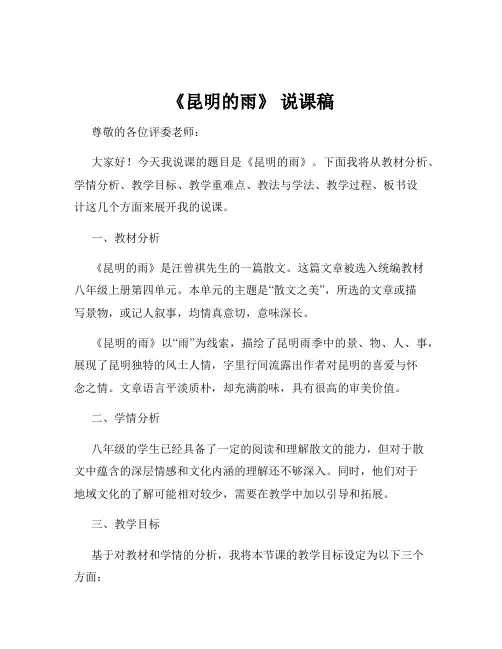 《昆明的雨》 说课稿

尊敬的各位评委老师：

大家好！今天我说课的题目是《昆明的雨》。下面我将从教材分析、学情分析、教学目标、教学重难点、教法与学法、教学过程、板书设计这几个方面来展开我的说课。

一、教材分析

《昆明的雨》是汪曾祺先生的一篇散文。这篇文章被选入统编教材八年级上册第四单元。本单元的主题是“散文之美”，所选的文章或描写景物，或记人叙事，均情真意切，意味深长。

《昆明的雨》以“雨”为线索，描绘了昆明雨季中的景、物、人、事，展现了昆明独特的风土人情，字里行间流露出作者对昆明的喜爱与怀念之情。文章语言平淡质朴，却充满韵味，具有很高的审美价值。

二、学情分析

八年级的学生已经具备了一定的阅读和理解散文的能力，但对于散文中蕴含的深层情感和文化内涵的理解还不够深入。同时，他们对于地域文化的了解可能相对较少，需要在教学中加以引导和拓展。

三、教学目标

基于对教材和学情的分析，我将本节课的教学目标设定为以下三个方面：